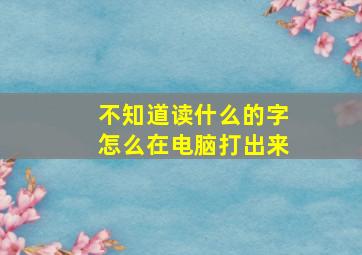 不知道读什么的字
怎么在电脑打出来